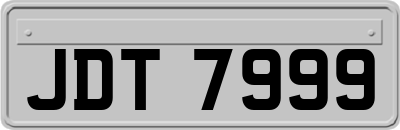 JDT 7999